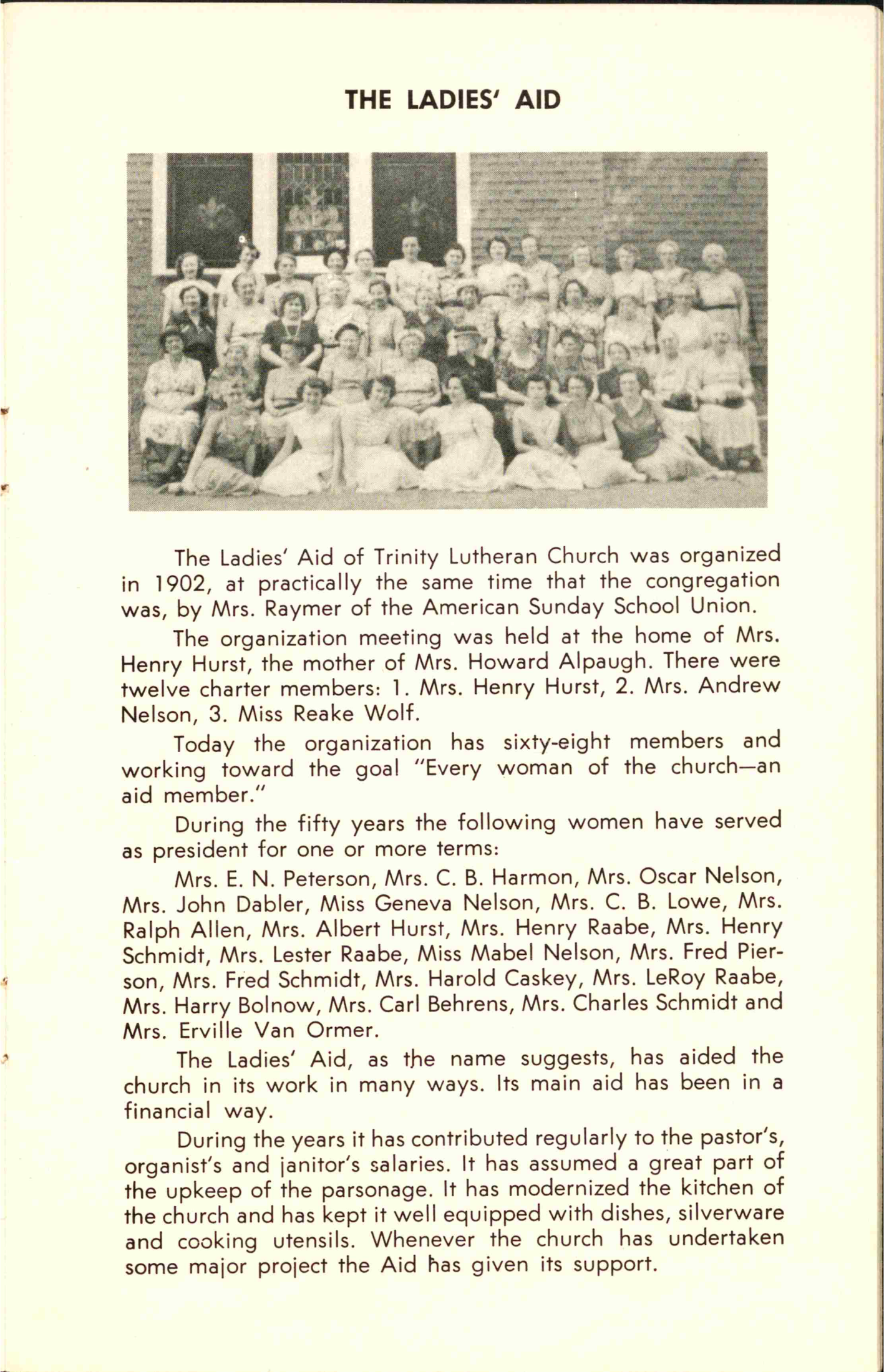 THE LADIES' AID

The Ladies' Aid of Trinity Lutheran Church was organized in 1902, at practically the same time that the congregation was, by Mrs. Raymer of the American Sunday School Union.

The organization meeting was held at the home of Mrs. Henry Hurst, the mother of Mrs. Howard Alpaugh. There were twelve charter members: 1. Mrs. Henry Hurst, 2. Mrs. Andrew Nelson, 3. Miss Reake Wolf.

Today the organization has sixty-eight members and working toward the goal "Every woman of the church—an aid member."

During the fifty years the following women have served as president for one or more terms:

Mrs. E. N. Peterson, Mrs. C. B. Harmon, Mrs. Oscar Nelson, Mrs. John Dabler, Miss Geneva Nelson, Mrs. C. B. Lowe, Mrs. Ralph Allen, Mrs. Albert Hurst, Mrs. Henry Raabe, Mrs. Henry Schmidt, Mrs. Lester Raabe, Miss Mabel Nelson, Mrs. Fred Pierson, Mrs. Fred Schmidt, Mrs. Harold Caskey, Mrs. LeRoy Raabe, Mrs. Harry Bolnow, Mrs. Carl Behrens, Mrs. Charles Schmidt and Mrs. Erville Van Ormer.

The Ladies' Aid, as the name suggests, has aided the church in its work in many ways. Its main aid has been in a financial way.

During the years it has contributed regularly to the pastor's, organist's and janitor's salaries. It has assumed a great part of the upkeep of the parsonage. It has modernized the kitchen of the church and has kept it well equipped with dishes, silverware and cooking utensils. Whenever the church has undertaken some major project the Aid has given its support.